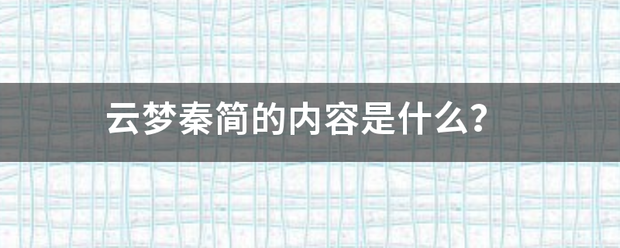 云梦秦简的内容是什么？